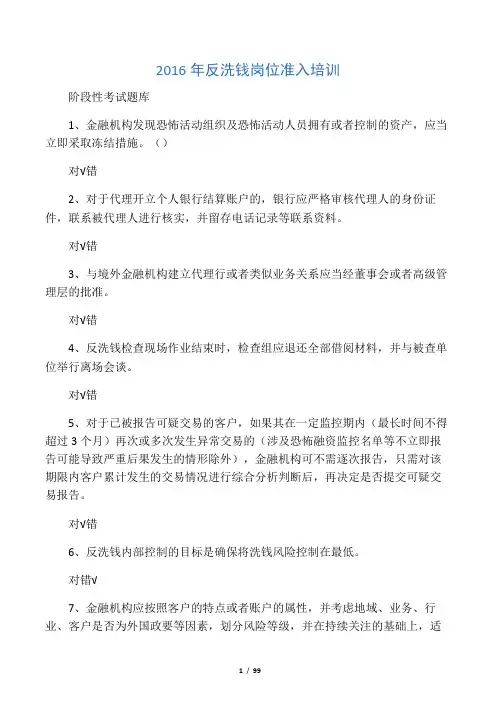 2016 年反洗钱岗位准入培训

阶段性考试题库

1、金融机构发现恐怖活动组织及恐怖活动人员拥有或者控制的资产，应当立即采取冻结措施。（）

对√错

2、对于代理开立个人银行结算账户的，银行应严格审核代理人的身份证件，联系被代理人进行核实，并留存电话记录等联系资料。

对√错

3、与境外金融机构建立代理行或者类似业务关系应当经董事会或者高级管理层的批准。

对√错

4、反洗钱检查现场作业结束时，检查组应退还全部借阅材料，并与被查单位举行离场会谈。

对√错

5、对于已被报告可疑交易的客户，如果其在一定监控期内（最长时间不得超过 3 个月）再次或多次发生异常交易的（涉及恐怖融资监控名单等不立即报告可能导致严重后果发生的情形除外），金融机构可不需逐次报告，只需对该期限内客户累计发生的交易情况进行综合分析判断后，再决定是否提交可疑交易报告。

对√错

6、反洗钱内部控制的目标是确保将洗钱风险控制在最低。

对错√

7、金融机构应按照客户的特点或者账户的属性，并考虑地域、业务、行业、客户是否为外国政要等因素，划分风险等级，并在持续关注的基础上，适

1 / 99